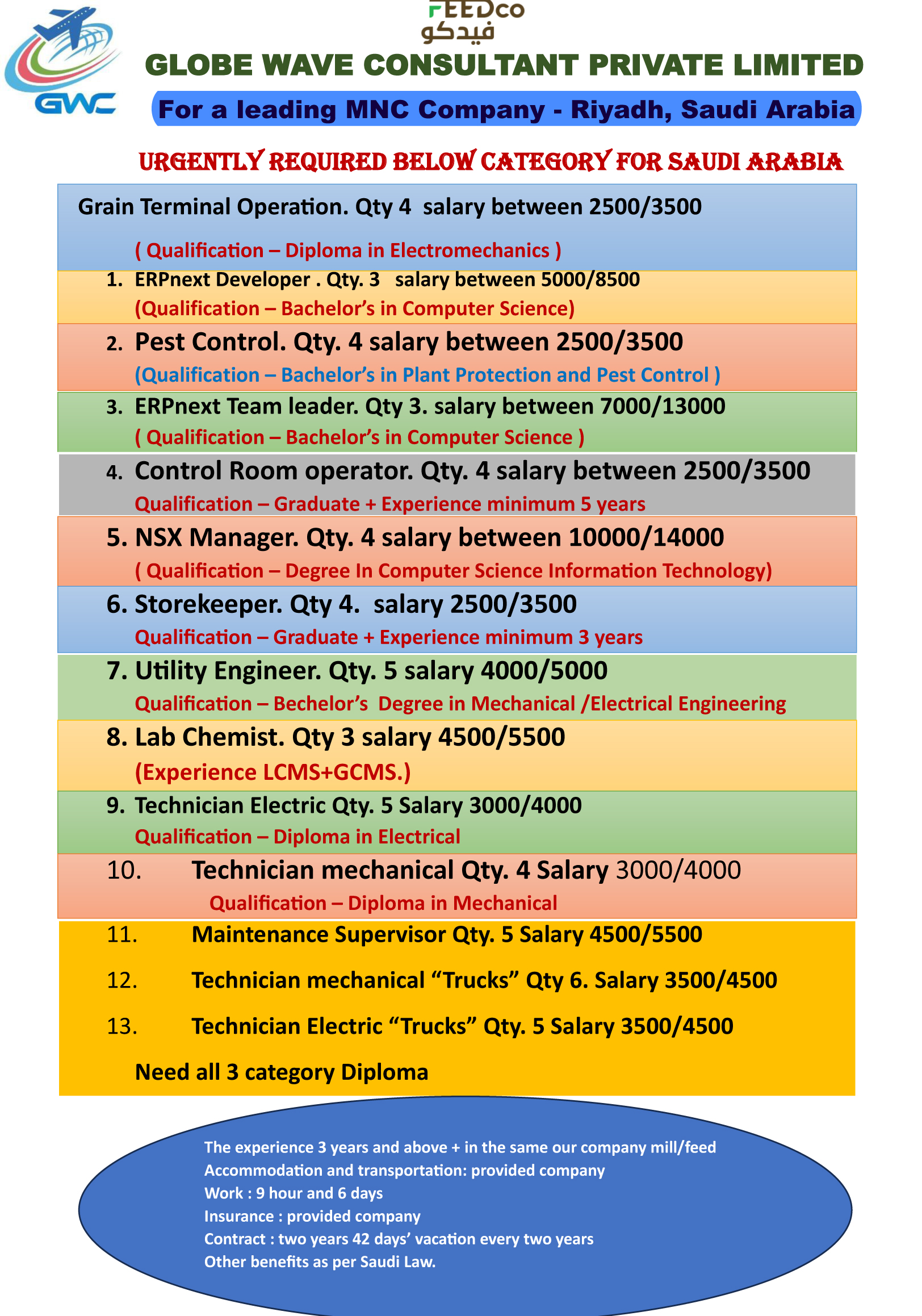 GWC

FEEDco
فيدكو

GLOBE WAVE CONSULTANT PRIVATE LIMITED

For a leading MNC Company - Riyadh, Saudi Arabia

URGENTLY REQUIRED BELOW CATEGORY FOR SAUDI ARABIA

Grain Terminal Operation. Qty 4 salary between 2500/3500
( Qualification – Diploma in Electromechanics )

1. ERPnext Developer . Qty. 3 salary between 5000/8500
(Qualification – Bachelor's in Computer Science)

2. Pest Control. Qty. 4 salary between 2500/3500
(Qualification – Bachelor's in Plant Protection and Pest Control )

3. ERPnext Team leader. Qty 3. salary between 7000/13000
( Qualification – Bachelor's in Computer Science )

4. Control Room operator. Qty. 4 salary between 2500/3500
Qualification – Graduate + Experience minimum 5 years

5. NSX Manager. Qty. 4 salary between 10000/14000
( Qualification – Degree In Computer Science Information Technology)

6. Storekeeper. Qty 4. salary 2500/3500
Qualification – Graduate + Experience minimum 3 years

7. Utility Engineer. Qty. 5 salary 4000/5000
Qualification – Bechelor's Degree in Mechanical /Electrical Engineering

8. Lab Chemist. Qty 3 salary 4500/5500
(Experience LCMS+GCMS.)

9. Technician Electric Qty. 5 Salary 3000/4000
Qualification – Diploma in Electrical

10. Technician mechanical Qty. 4 Salary 3000/4000
Qualification – Diploma in Mechanical

11. Maintenance Supervisor Qty. 5 Salary 4500/5500

12. Technician mechanical "Trucks" Qty 6. Salary 3500/4500

13. Technician Electric "Trucks" Qty. 5 Salary 3500/4500

Need all 3 category Diploma

The experience 3 years and above + in the same our company mill/feed
Accommodation and transportation: provided company
Work : 9 hour and 6 days
Insurance : provided company
Contract : two years 42 days' vacation every two years
Other benefits as per Saudi Law.